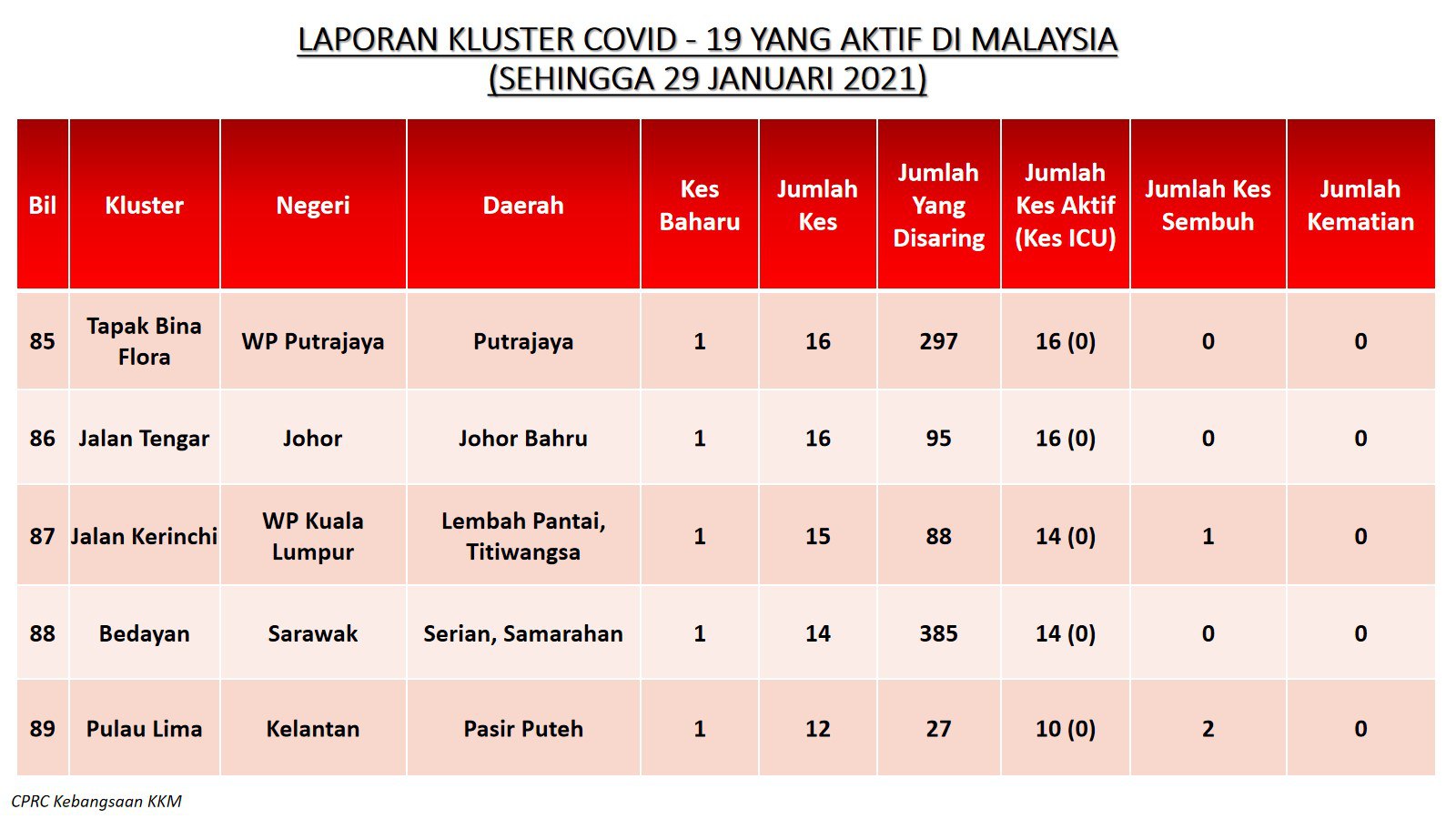 LAPORAN KLUSTER COVID - 19 YANG AKTIF DI MALAYSIA
(SEHINGGA 29 JANUARI 2021)

| Bil | Kluster | Negeri | Daerah | Kes Baharu | Jumlah Kes | Jumlah Yang Disaring | Jumlah Kes Aktif (Kes ICU) | Jumlah Kes Sembuh | Jumlah Kematian |
|---|---|---|---|---|---|---|---|---|---|
| 85 | Tapak Bina Flora | WP Putrajaya | Putrajaya | 1 | 16 | 297 | 16 (0) | 0 | 0 |
| 86 | Jalan Tengar | Johor | Johor Bahru | 1 | 16 | 95 | 16 (0) | 0 | 0 |
| 87 | Jalan Kerinchi | WP Kuala Lumpur | Lembah Pantai, Titiwangsa | 1 | 15 | 88 | 14 (0) | 1 | 0 |
| 88 | Bedayan | Sarawak | Serian, Samarahan | 1 | 14 | 385 | 14 (0) | 0 | 0 |
| 89 | Pulau Lima | Kelantan | Pasir Puteh | 1 | 12 | 27 | 10 (0) | 2 | 0 |

CPRC Kebangsaan KKM